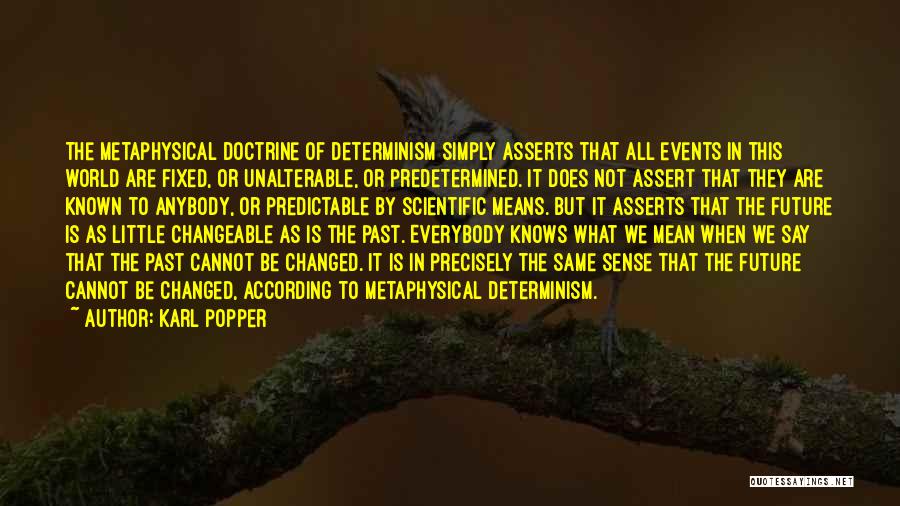 THE METAPHYSICAL DOCTRINE OF DETERMINISM SIMPLY ASSERTS THAT ALL EVENTS IN THIS WORLD ARE FIXED, OR UNALTERABLE, OR PREDETERMINED. IT DOES NOT ASSERT THAT THEY ARE KNOWN TO ANYBODY, OR PREDICTABLE BY SCIENTIFIC MEANS. BUT IT ASSERTS THAT THE FUTURE IS AS LITTLE CHANGEABLE AS IS THE PAST. EVERYBODY KNOWS WHAT WE MEAN WHEN WE SAY THAT THE PAST CANNOT BE CHANGED. IT IS IN PRECISELY THE SAME SENSE THAT THE FUTURE CANNOT BE CHANGED, ACCORDING TO METAPHYSICAL DETERMINISM.
~ AUTHOR: KARL POPPER

QUOTESSAYINGS.NET